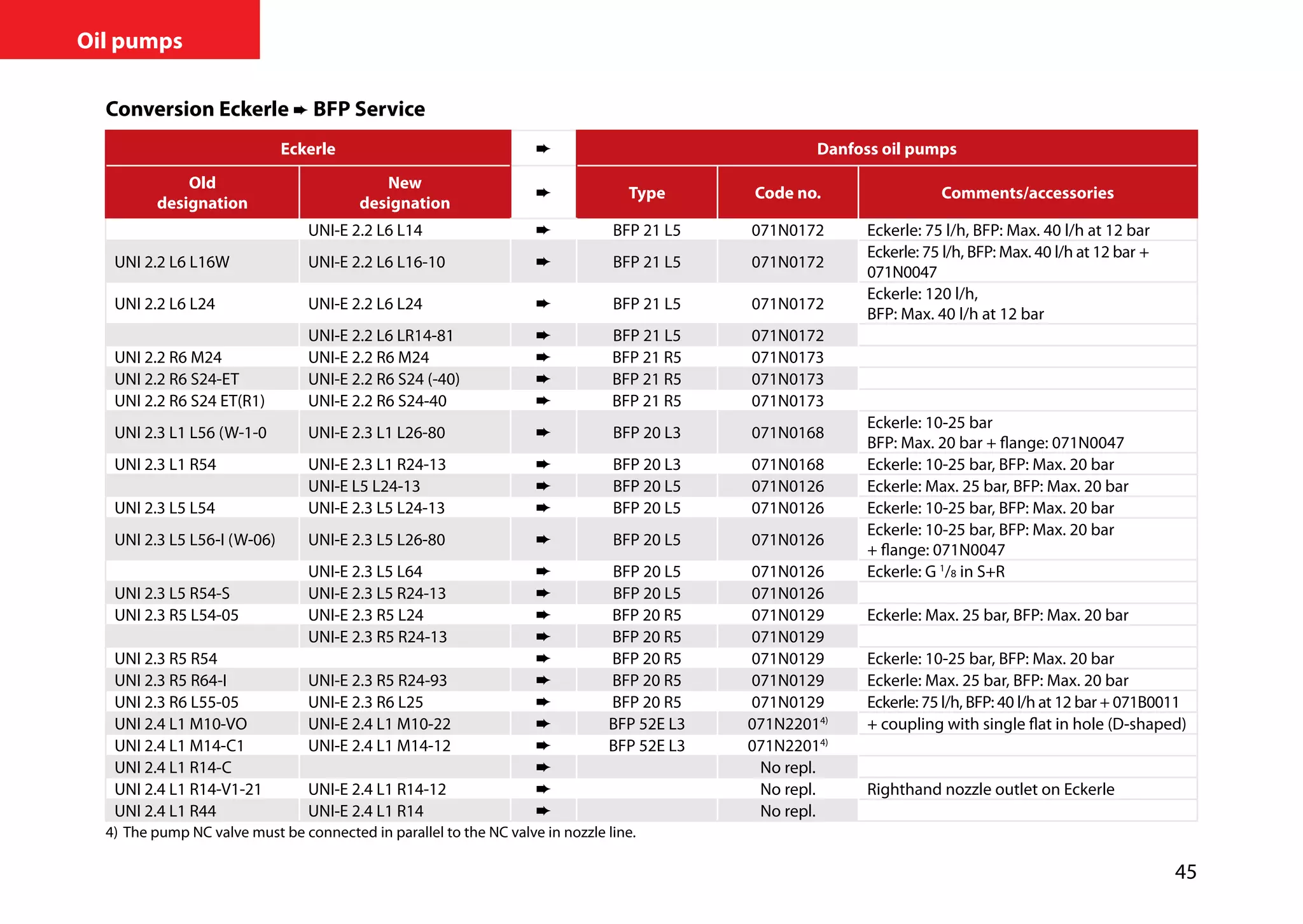 Oil pumps

Conversion Eckerle ➨ BFP Service

| Eckerle | | ➨ | Danfoss oil pumps | | |
|---|---|---|---|---|---|
| Old designation | New designation | ➨ | Type | Code no. | Comments/accessories |
| | UNI-E 2.2 L6 L14 | ➨ | BFP 21 L5 | 071N0172 | Eckerle: 75 l/h, BFP: Max. 40 l/h at 12 bar |
| UNI 2.2 L6 L16W | UNI-E 2.2 L6 L16-10 | ➨ | BFP 21 L5 | 071N0172 | Eckerle: 75 l/h, BFP: Max. 40 l/h at 12 bar + 071N0047 |
| UNI 2.2 L6 L24 | UNI-E 2.2 L6 L24 | ➨ | BFP 21 L5 | 071N0172 | Eckerle: 120 l/h, BFP: Max. 40 l/h at 12 bar |
| | UNI-E 2.2 L6 LR14-81 | ➨ | BFP 21 L5 | 071N0172 | |
| UNI 2.2 R6 M24 | UNI-E 2.2 R6 M24 | ➨ | BFP 21 R5 | 071N0173 | |
| UNI 2.2 R6 S24-ET | UNI-E 2.2 R6 S24 (-40) | ➨ | BFP 21 R5 | 071N0173 | |
| UNI 2.2 R6 S24 ET(R1) | UNI-E 2.2 R6 S24-40 | ➨ | BFP 21 R5 | 071N0173 | |
| UNI 2.3 L1 L56 (W-1-0 | UNI-E 2.3 L1 L26-80 | ➨ | BFP 20 L3 | 071N0168 | Eckerle: 10-25 bar BFP: Max. 20 bar + flange: 071N0047 |
| UNI 2.3 L1 R54 | UNI-E 2.3 L1 R24-13 | ➨ | BFP 20 L3 | 071N0168 | Eckerle: 10-25 bar, BFP: Max. 20 bar |
| | UNI-E L5 L24-13 | ➨ | BFP 20 L5 | 071N0126 | Eckerle: Max. 25 bar, BFP: Max. 20 bar |
| UNI 2.3 L5 L54 | UNI-E 2.3 L5 L24-13 | ➨ | BFP 20 L5 | 071N0126 | Eckerle: 10-25 bar, BFP: Max. 20 bar |
| UNI 2.3 L5 L56-I (W-06) | UNI-E 2.3 L5 L26-80 | ➨ | BFP 20 L5 | 071N0126 | Eckerle: 10-25 bar, BFP: Max. 20 bar + flange: 071N0047 |
| | UNI-E 2.3 L5 L64 | ➨ | BFP 20 L5 | 071N0126 | Eckerle: G $^1/_8$ in S+R |
| UNI 2.3 L5 R54-S | UNI-E 2.3 L5 R24-13 | ➨ | BFP 20 L5 | 071N0126 | |
| UNI 2.3 R5 L54-05 | UNI-E 2.3 R5 L24 | ➨ | BFP 20 R5 | 071N0129 | Eckerle: Max. 25 bar, BFP: Max. 20 bar |
| | UNI-E 2.3 R5 R24-13 | ➨ | BFP 20 R5 | 071N0129 | |
| UNI 2.3 R5 R54 | | ➨ | BFP 20 R5 | 071N0129 | Eckerle: 10-25 bar, BFP: Max. 20 bar |
| UNI 2.3 R5 R64-I | UNI-E 2.3 R5 R24-93 | ➨ | BFP 20 R5 | 071N0129 | Eckerle: Max. 25 bar, BFP: Max. 20 bar |
| UNI 2.3 R6 L55-05 | UNI-E 2.3 R6 L25 | ➨ | BFP 20 R5 | 071N0129 | Eckerle: 75 l/h, BFP: 40 l/h at 12 bar + 071B0011 |
| UNI 2.4 L1 M10-VO | UNI-E 2.4 L1 M10-22 | ➨ | BFP 52E L3 | 071N2201$^{4)}$ | + coupling with single flat in hole (D-shaped) |
| UNI 2.4 L1 M14-C1 | UNI-E 2.4 L1 M14-12 | ➨ | BFP 52E L3 | 071N2201$^{4)}$ | |
| UNI 2.4 L1 R14-C | | ➨ | | No repl. | |
| UNI 2.4 L1 R14-V1-21 | UNI-E 2.4 L1 R14-12 | ➨ | | No repl. | Righthand nozzle outlet on Eckerle |
| UNI 2.4 L1 R44 | UNI-E 2.4 L1 R14 | ➨ | | No repl. | |

4) The pump NC valve must be connected in parallel to the NC valve in nozzle line.

45